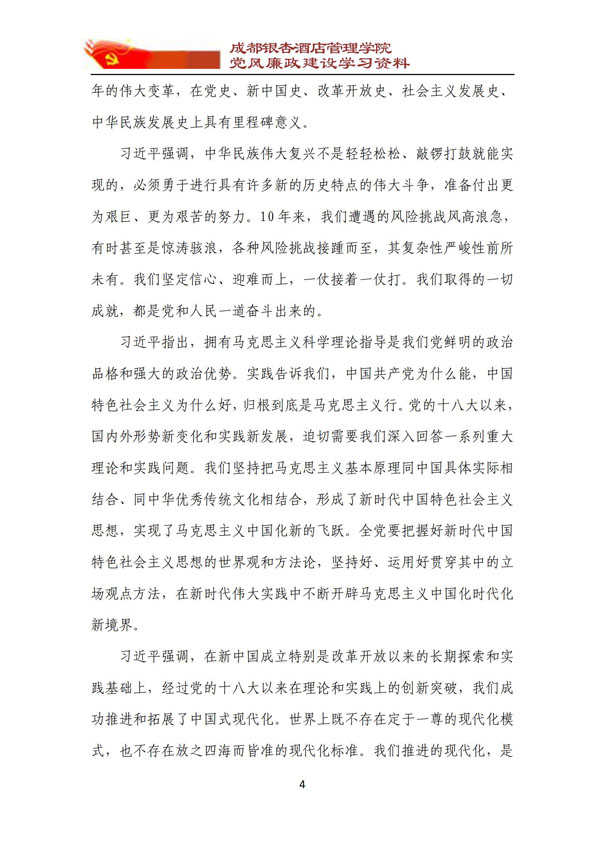 成都银杏酒店管理学院
党风廉政建设学习资料

年的伟大变革，在党史、新中国史、改革开放史、社会主义发展史、中华民族发展史上具有里程碑意义。

习近平强调，中华民族伟大复兴不是轻轻松松、敲锣打鼓就能实现的，必须勇于进行具有许多新的历史特点的伟大斗争，准备付出更为艰巨、更为艰苦的努力。10年来，我们遭遇的风险挑战风高浪急，有时甚至是惊涛骇浪，各种风险挑战接踵而至，其复杂性严峻性前所未有。我们坚定信心、迎难而上，一仗接着一仗打。我们取得的一切成就，都是党和人民一道奋斗出来的。

习近平指出，拥有马克思主义科学理论指导是我们党鲜明的政治品格和强大的政治优势。实践告诉我们，中国共产党为什么能，中国特色社会主义为什么好，归根到底是马克思主义行。党的十八大以来，国内外形势新变化和实践新发展，迫切需要我们深入回答一系列重大理论和实践问题。我们坚持把马克思主义基本原理同中国具体实际相结合、同中华优秀传统文化相结合，形成了新时代中国特色社会主义思想，实现了马克思主义中国化新的飞跃。全党要把握好新时代中国特色社会主义思想的世界观和方法论，坚持好、运用好贯穿其中的立场观点方法，在新时代伟大实践中不断开辟马克思主义中国化时代化新境界。

习近平强调，在新中国成立特别是改革开放以来的长期探索和实践基础上，经过党的十八大以来在理论和实践上的创新突破，我们成功推进和拓展了中国式现代化。世界上既不存在定于一尊的现代化模式，也不存在放之四海而皆准的现代化标准。我们推进的现代化，是

4